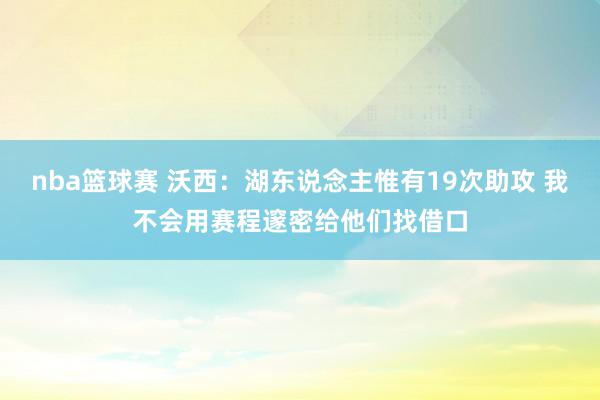 nba篮球赛 沃西：湖东说念主惟有19次助攻 我不会用赛程邃密给他们找借口